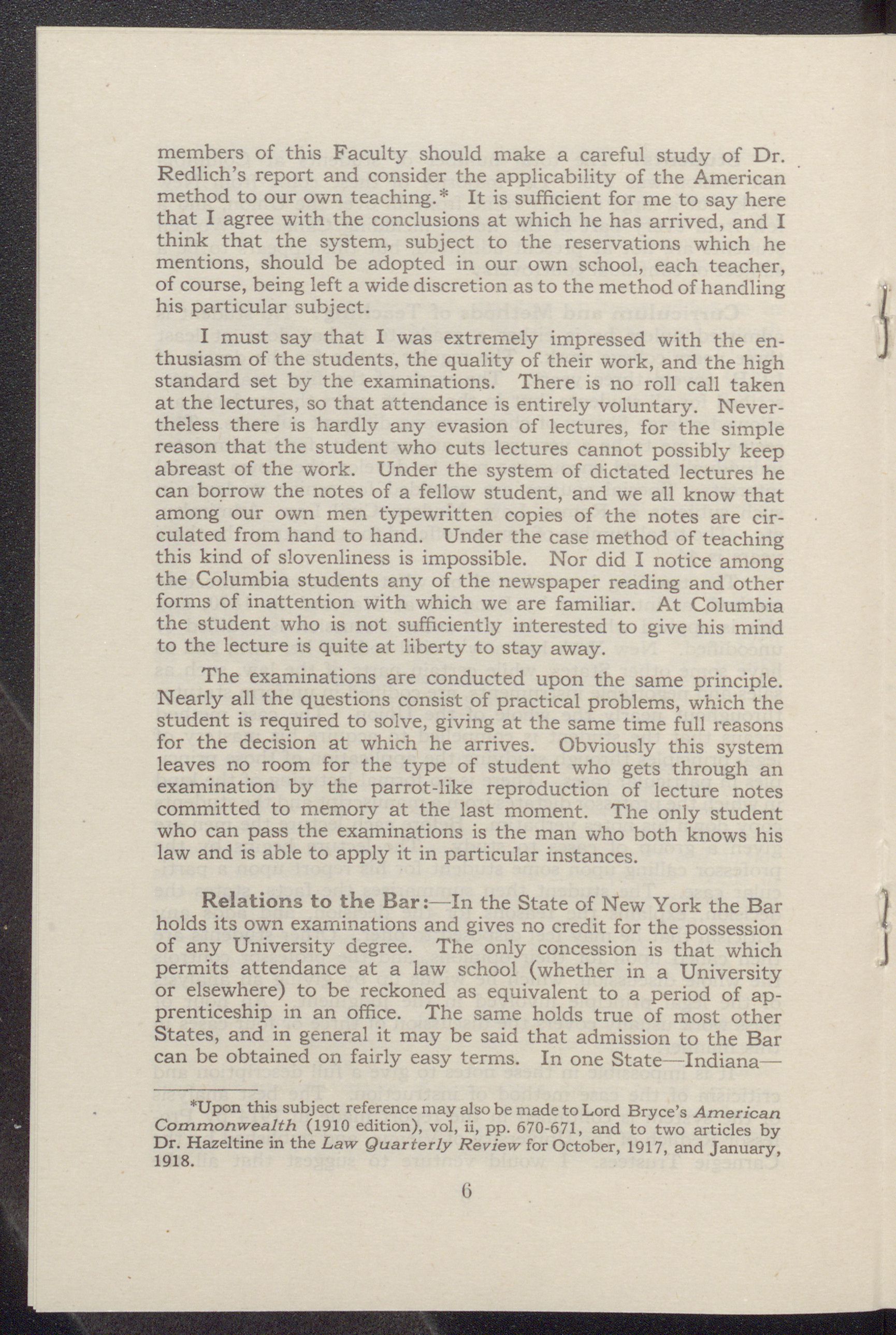 members of this Faculty should make a careful study of Dr. Redlich's report and consider the applicability of the American method to our own teaching.* It is sufficient for me to say here that I agree with the conclusions at which he has arrived, and I think that the system, subject to the reservations which he mentions, should be adopted in our own school, each teacher, of course, being left a wide discretion as to the method of handling his particular subject.

I must say that I was extremely impressed with the enthusiasm of the students, the quality of their work, and the high standard set by the examinations. There is no roll call taken at the lectures, so that attendance is entirely voluntary. Nevertheless there is hardly any evasion of lectures, for the simple reason that the student who cuts lectures cannot possibly keep abreast of the work. Under the system of dictated lectures he can borrow the notes of a fellow student, and we all know that among our own men typewritten copies of the notes are circulated from hand to hand. Under the case method of teaching this kind of slovenliness is impossible. Nor did I notice among the Columbia students any of the newspaper reading and other forms of inattention with which we are familiar. At Columbia the student who is not sufficiently interested to give his mind to the lecture is quite at liberty to stay away.

The examinations are conducted upon the same principle. Nearly all the questions consist of practical problems, which the student is required to solve, giving at the same time full reasons for the decision at which he arrives. Obviously this system leaves no room for the type of student who gets through an examination by the parrot-like reproduction of lecture notes committed to memory at the last moment. The only student who can pass the examinations is the man who both knows his law and is able to apply it in particular instances.

Relations to the Bar:—In the State of New York the Bar holds its own examinations and gives no credit for the possession of any University degree. The only concession is that which permits attendance at a law school (whether in a University or elsewhere) to be reckoned as equivalent to a period of apprenticeship in an office. The same holds true of most other States, and in general it may be said that admission to the Bar can be obtained on fairly easy terms. In one State—Indiana—

*Upon this subject reference may also be made to Lord Bryce's American Commonwealth (1910 edition), vol, ii, pp. 670-671, and to two articles by Dr. Hazeltine in the Law Quarterly Review for October, 1917, and January, 1918.

6